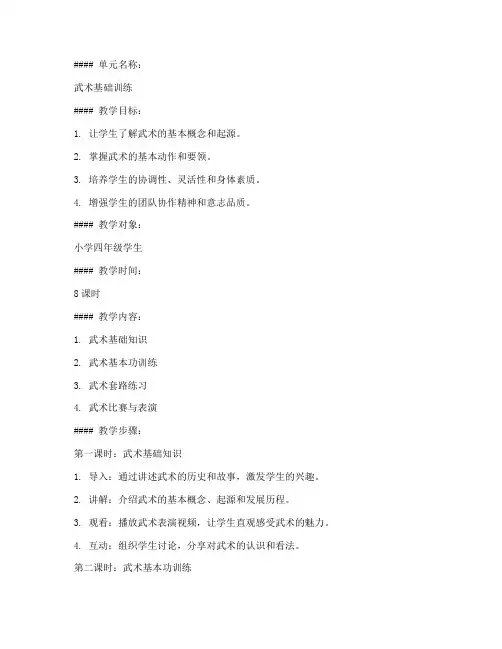 #### 单元名称：

武术基础训练

#### 教学目标：

1. 让学生了解武术的基本概念和起源。

2. 掌握武术的基本动作和要领。

3. 培养学生的协调性、灵活性和身体素质。

4. 增强学生的团队协作精神和意志品质。

#### 教学对象：

小学四年级学生

#### 教学时间：

8 课时

#### 教学内容：

1. 武术基础知识

2. 武术基本功训练

3. 武术套路练习

4. 武术比赛与表演

#### 教学步骤：

第一课时：武术基础知识

1. 导入：通过讲述武术的历史和故事，激发学生的兴趣。

2. 讲解：介绍武术的基本概念、起源和发展历程。

3. 观看：播放武术表演视频，让学生直观感受武术的魅力。

4. 互动：组织学生讨论，分享对武术的认识和看法。

第二课时：武术基本功训练